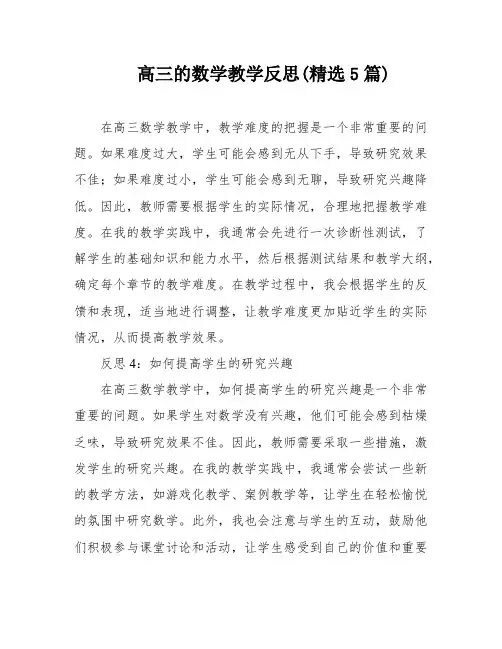 高三的数学教学反思(精选5篇)

在高三数学教学中，教学难度的把握是一个非常重要的问题。如果难度过大，学生可能会感到无从下手，导致研究效果不佳；如果难度过小，学生可能会感到无聊，导致研究兴趣降低。因此，教师需要根据学生的实际情况，合理地把握教学难度。在我的教学实践中，我通常会先进行一次诊断性测试，了解学生的基础知识和能力水平，然后根据测试结果和教学大纲，确定每个章节的教学难度。在教学过程中，我会根据学生的反馈和表现，适当地进行调整，让教学难度更加贴近学生的实际情况，从而提高教学效果。

反思4：如何提高学生的研究兴趣

在高三数学教学中，如何提高学生的研究兴趣是一个非常重要的问题。如果学生对数学没有兴趣，他们可能会感到枯燥乏味，导致研究效果不佳。因此，教师需要采取一些措施，激发学生的研究兴趣。在我的教学实践中，我通常会尝试一些新的教学方法，如游戏化教学、案例教学等，让学生在轻松愉悦的氛围中研究数学。此外，我也会注意与学生的互动，鼓励他们积极参与课堂讨论和活动，让学生感受到自己的价值和重要